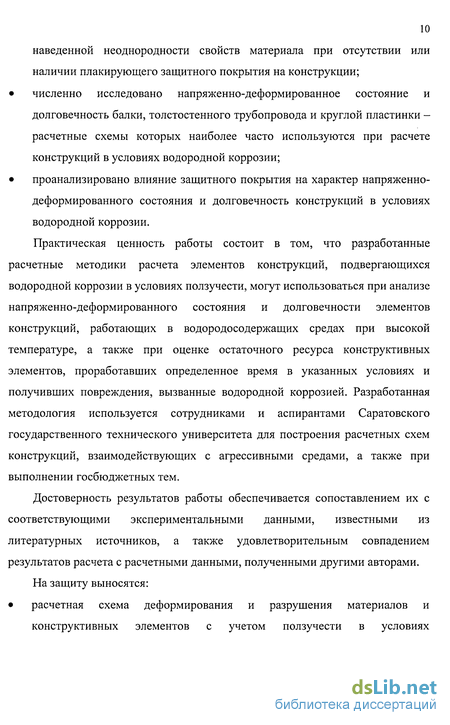 10

наведенной неоднородности свойств материала при отсутствии или наличии плакирующего защитного покрытия на конструкции;

• численно исследовано напряженно-деформированное состояние и долговечность балки, толстостенного трубопровода и круглой пластинки – расчетные схемы которых наиболее часто используются при расчете конструкций в условиях водородной коррозии;

• проанализировано влияние защитного покрытия на характер напряженно-деформированного состояния и долговечность конструкций в условиях водородной коррозии.

Практическая ценность работы состоит в том, что разработанные расчетные методики расчета элементов конструкций, подвергающихся водородной коррозии в условиях ползучести, могут использоваться при анализе напряженно-деформированного состояния и долговечности элементов конструкций, работающих в водородосодержащих средах при высокой температуре, а также при оценке остаточного ресурса конструктивных элементов, проработавших определенное время в указанных условиях и получивших повреждения, вызванные водородной коррозией. Разработанная методология используется сотрудниками и аспирантами Саратовского государственного технического университета для построения расчетных схем конструкций, взаимодействующих с агрессивными средами, а также при выполнении госбюджетных тем.

Достоверность результатов работы обеспечивается сопоставлением их с соответствующими экспериментальными данными, известными из литературных источников, а также удовлетворительным совпадением результатов расчета с расчетными данными, полученными другими авторами.

На защиту выносятся:

• расчетная схема деформирования и разрушения материалов и конструктивных элементов с учетом ползучести в условиях

dsLib.net
библиотека диссертаций